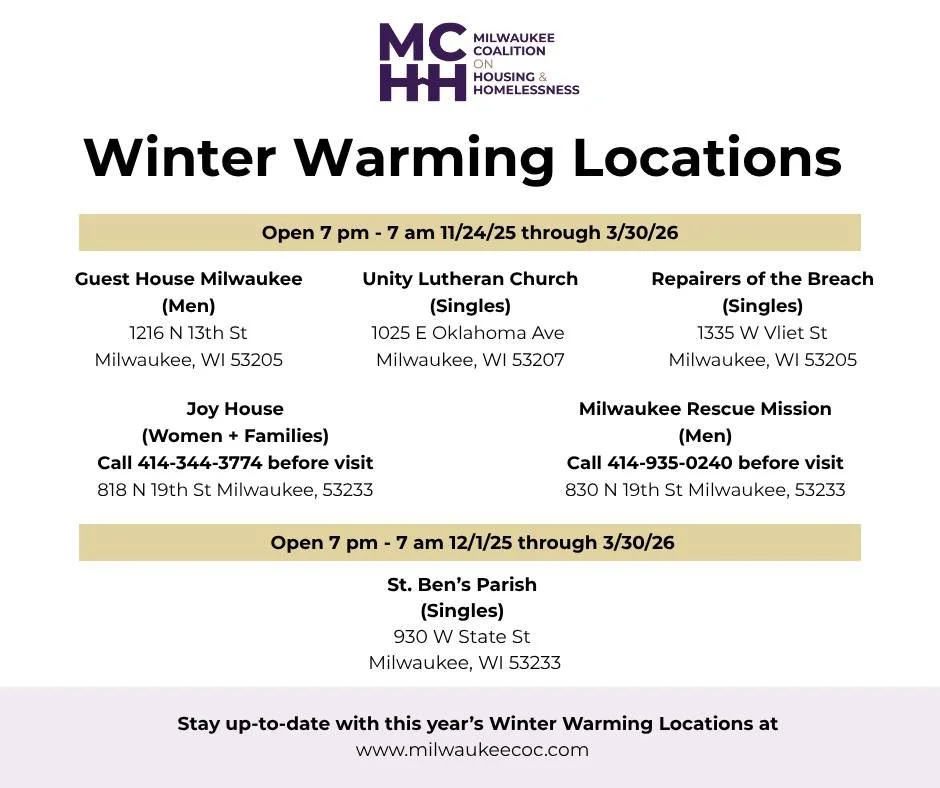 MCHH
MILWAUKEE
COALITION
ON
HOUSING &
HOMELESSNESS

Winter Warming Locations

Open 7 pm - 7 am 11/24/25 through 3/30/26

Guest House Milwaukee
(Men)
1216 N 13th St
Milwaukee, WI 53205

Unity Lutheran Church
(Singles)
1025 E Oklahoma Ave
Milwaukee, WI 53207

Repairers of the Breach
(Singles)
1335 W Vliet St
Milwaukee, WI 53205

Joy House
(Women + Families)
Call 414-344-3774 before visit
818 N 19th St Milwaukee, 53233

Milwaukee Rescue Mission
(Men)
Call 414-935-0240 before visit
830 N 19th St Milwaukee, 53233

Open 7 pm - 7 am 12/1/25 through 3/30/26

St. Ben's Parish
(Singles)
930 W State St
Milwaukee, WI 53233

Stay up-to-date with this year's Winter Warming Locations at
www.milwaukeecoc.com